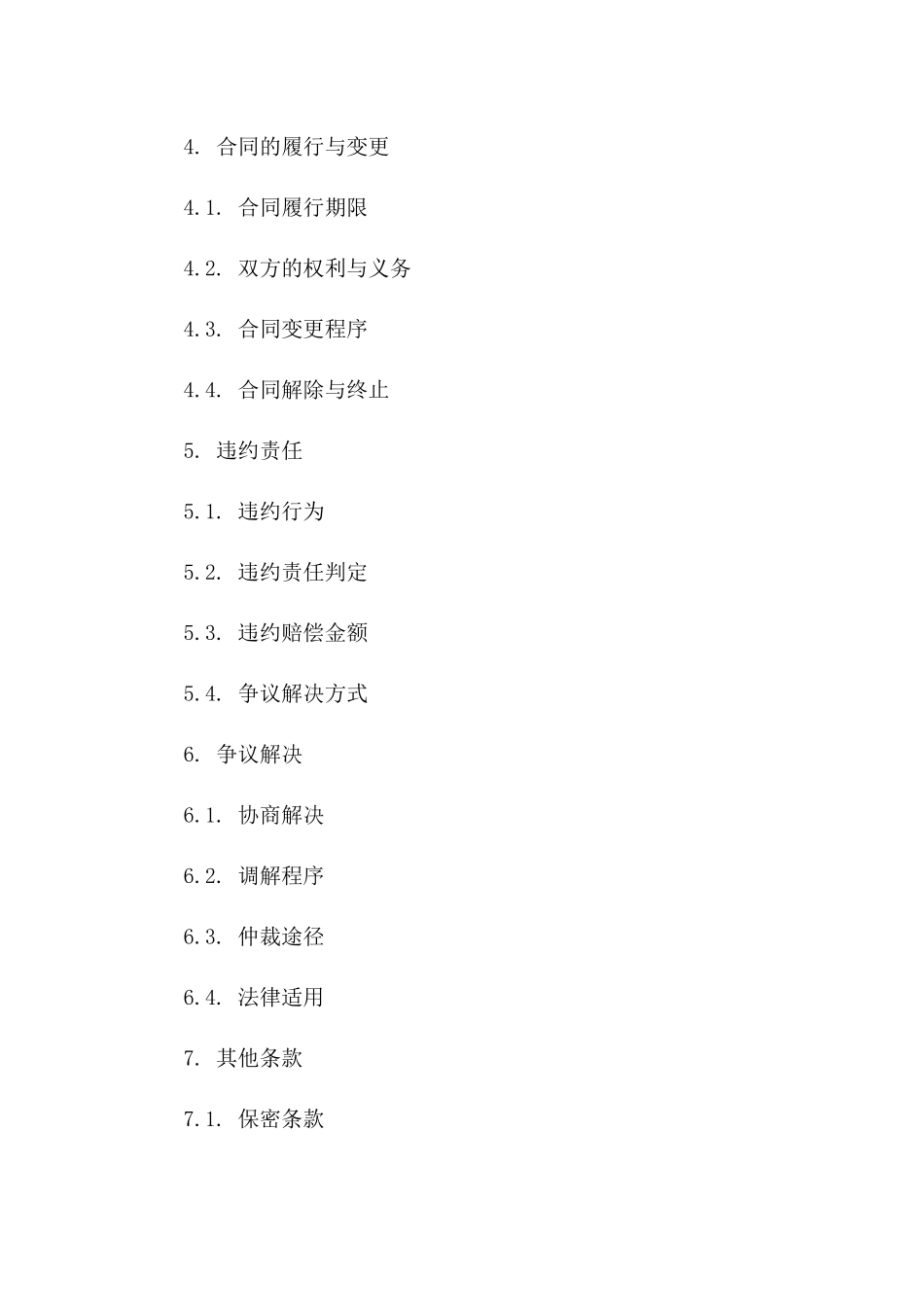 4. 合同的履行与变更

4.1. 合同履行期限

4.2. 双方的权利与义务

4.3. 合同变更程序

4.4. 合同解除与终止

5. 违约责任

5.1. 违约行为

5.2. 违约责任判定

5.3. 违约赔偿金额

5.4. 争议解决方式

6. 争议解决

6.1. 协商解决

6.2. 调解程序

6.3. 仲裁途径

6.4. 法律适用

7. 其他条款

7.1. 保密条款